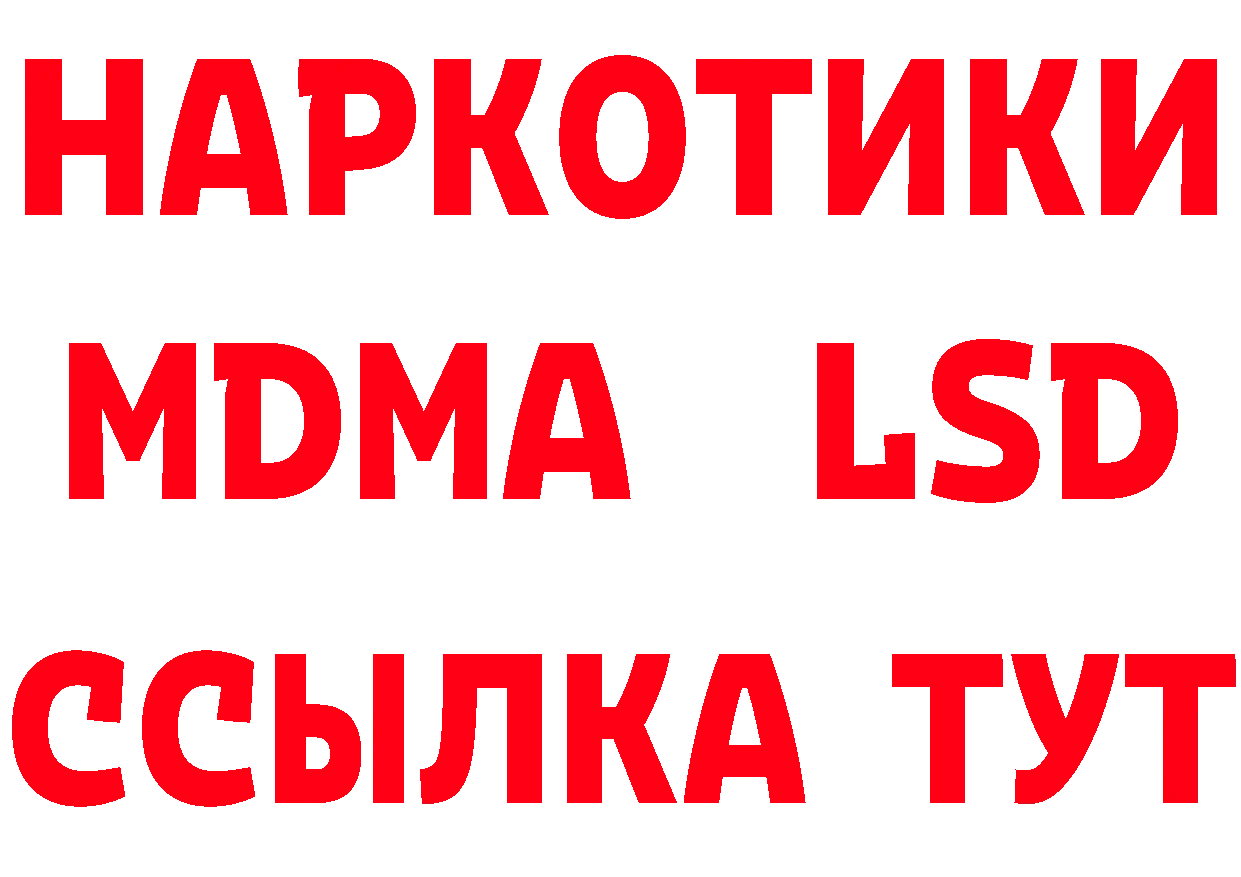 НАРКОТИКИ
MDMA LSD
ССЫЛКА ТУТ